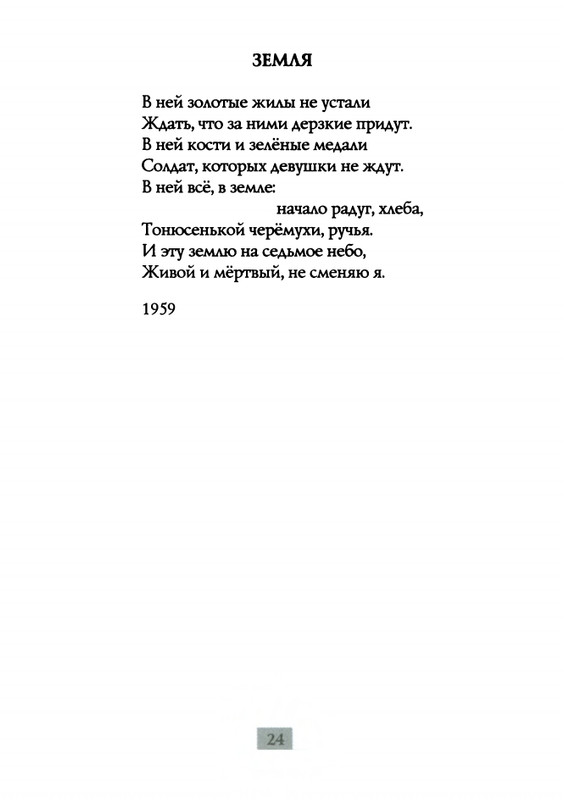 ЗЕМЛЯ

В ней золотые жилы не устали
Ждать, что за ними дерзкие придут.
В ней кости и зелёные медали
Солдат, которых девушки не ждут.
В ней всё, в земле:
начало радуг, хлеба,
Тонюсенькой черёмухи, ручья.
И эту землю на седьмое небо,
Живой и мёртвый, не сменяю я.

1959

24